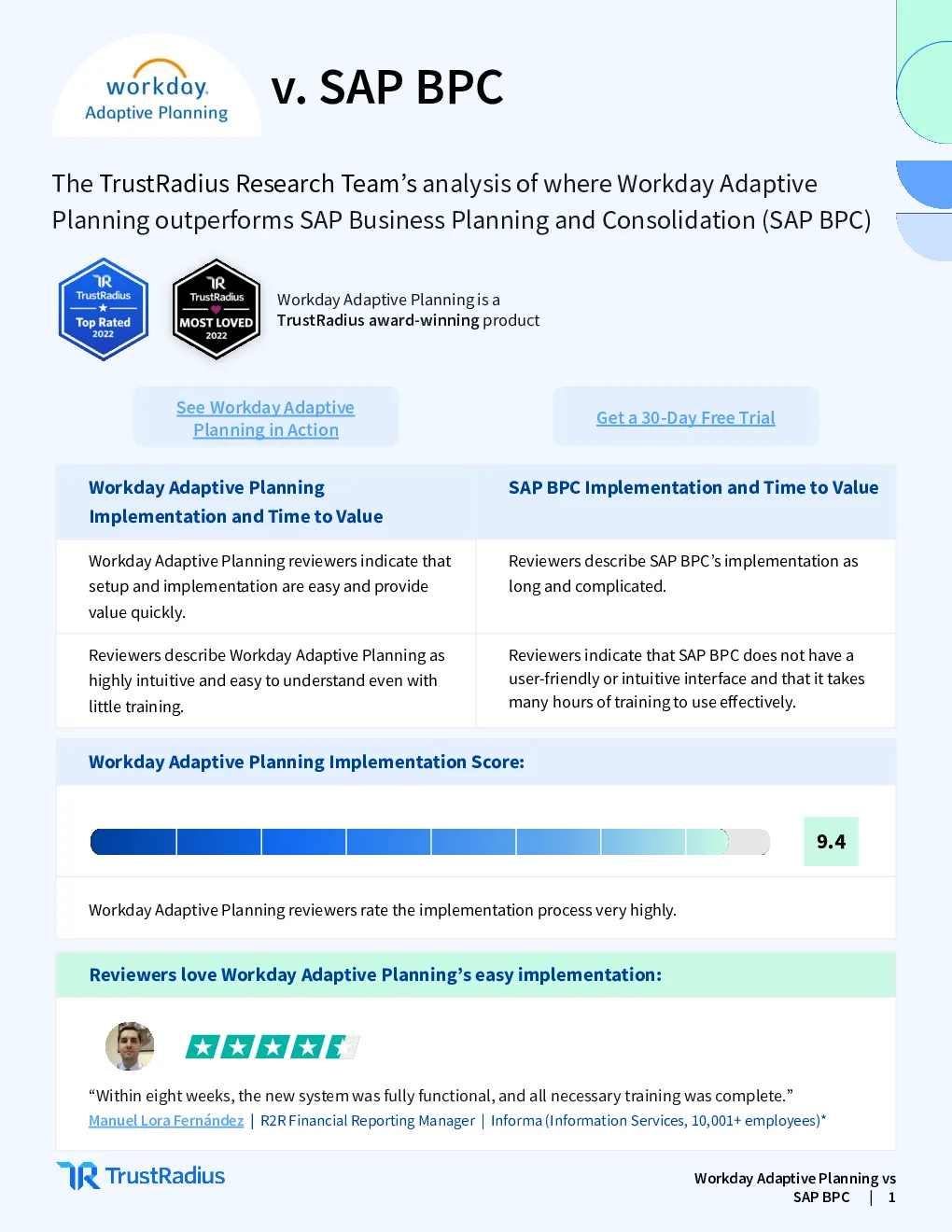 workday. Adaptive Planning

v. SAP BPC

The TrustRadius Research Team's analysis of where Workday Adaptive Planning outperforms SAP Business Planning and Consolidation (SAP BPC)

TrustRadius Top Rated 2022

TrustRadius MOST LOVED 2022

Workday Adaptive Planning is a TrustRadius award-winning product

See Workday Adaptive Planning in Action

Get a 30-Day Free Trial

| Workday Adaptive Planning Implementation and Time to Value | SAP BPC Implementation and Time to Value |
|---|---|
| Workday Adaptive Planning reviewers indicate that setup and implementation are easy and provide value quickly. | Reviewers describe SAP BPC's implementation as long and complicated. |
| Reviewers describe Workday Adaptive Planning as highly intuitive and easy to understand even with little training. | Reviewers indicate that SAP BPC does not have a user-friendly or intuitive interface and that it takes many hours of training to use effectively. |

Workday Adaptive Planning Implementation Score:

9.4

Workday Adaptive Planning reviewers rate the implementation process very highly.

Reviewers love Workday Adaptive Planning's easy implementation:

"Within eight weeks, the new system was fully functional, and all necessary training was complete."
Manuel Lora Fernández | R2R Financial Reporting Manager | Informa (Information Services, 10,001+ employees)*

TrustRadius

Workday Adaptive Planning vs SAP BPC | 1